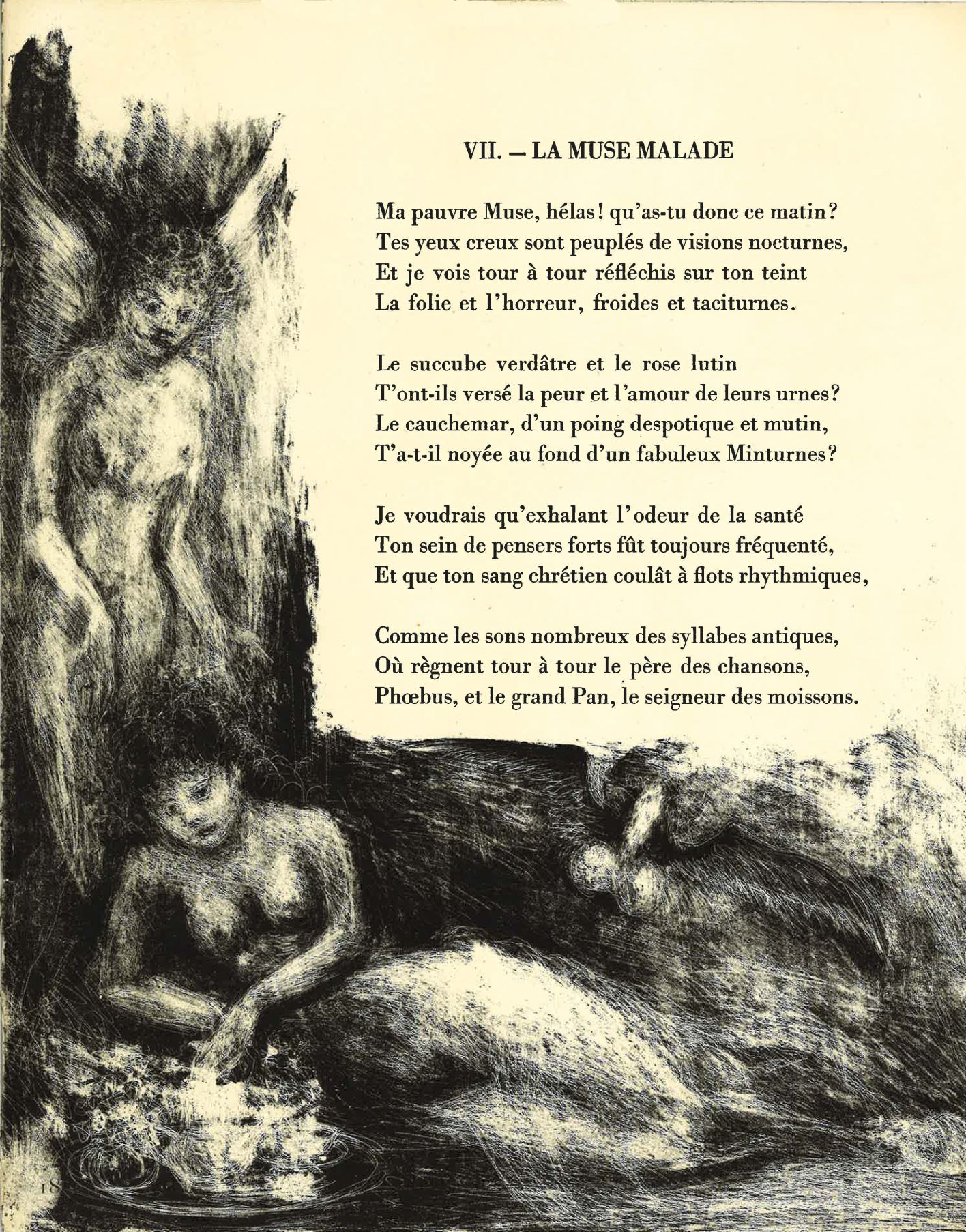 VII. — LA MUSE MALADE

Ma pauvre Muse, hélas! qu'as-tu donc ce matin?
Tes yeux creux sont peuplés de visions nocturnes,
Et je vois tour à tour réfléchis sur ton teint
La folie et l'horreur, froides et taciturnes.

Le succube verdâtre et le rose lutin
T'ont-ils versé la peur et l'amour de leurs urnes?
Le cauchemar, d'un poing despotique et mutin,
T'a-t-il noyée au fond d'un fabuleux Minturnes?

Je voudrais qu'exhalant l'odeur de la santé
Ton sein de pensers forts fût toujours fréquenté,
Et que ton sang chrétien coulât à flots rhythmiques,

Comme les sons nombreux des syllabes antiques,
Où règnent tour à tour le père des chansons,
Phœbus, et le grand Pan, le seigneur des moissons.

18